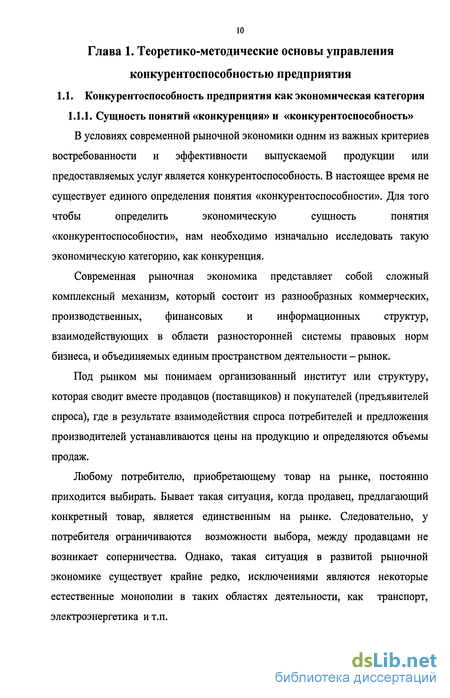 10

Глава 1. Теоретико-методические основы управления конкурентоспособностью предприятия

1.1. Конкурентоспособность предприятия как экономическая категория

1.1.1. Сущность понятий «конкуренция» и «конкурентоспособность»

В условиях современной рыночной экономики одним из важных критериев востребованности и эффективности выпускаемой продукции или предоставляемых услуг является конкурентоспособность. В настоящее время не существует единого определения понятия «конкурентоспособности». Для того чтобы определить экономическую сущность понятия «конкурентоспособности», нам необходимо изначально исследовать такую экономическую категорию, как конкуренция.

Современная рыночная экономика представляет собой сложный комплексный механизм, который состоит из разнообразных коммерческих, производственных, финансовых и информационных структур, взаимодействующих в области разносторонней системы правовых норм бизнеса, и объединяемых единым пространством деятельности – рынок.

Под рынком мы понимаем организованный институт или структуру, которая сводит вместе продавцов (поставщиков) и покупателей (предъявителей спроса), где в результате взаимодействия спроса потребителей и предложения производителей устанавливаются цены на продукцию и определяются объемы продаж.

Любому потребителю, приобретающему товар на рынке, постоянно приходится выбирать. Бывает такая ситуация, когда продавец, предлагающий конкретный товар, является единственным на рынке. Следовательно, у потребителя ограничиваются возможности выбора, между продавцами не возникает соперничества. Однако, такая ситуация в развитой рыночной экономике существует крайне редко, исключениями являются некоторые естественные монополии в таких областях деятельности, как транспорт, электроэнергетика и т.п.

dsLib.net
библиотека диссертаций